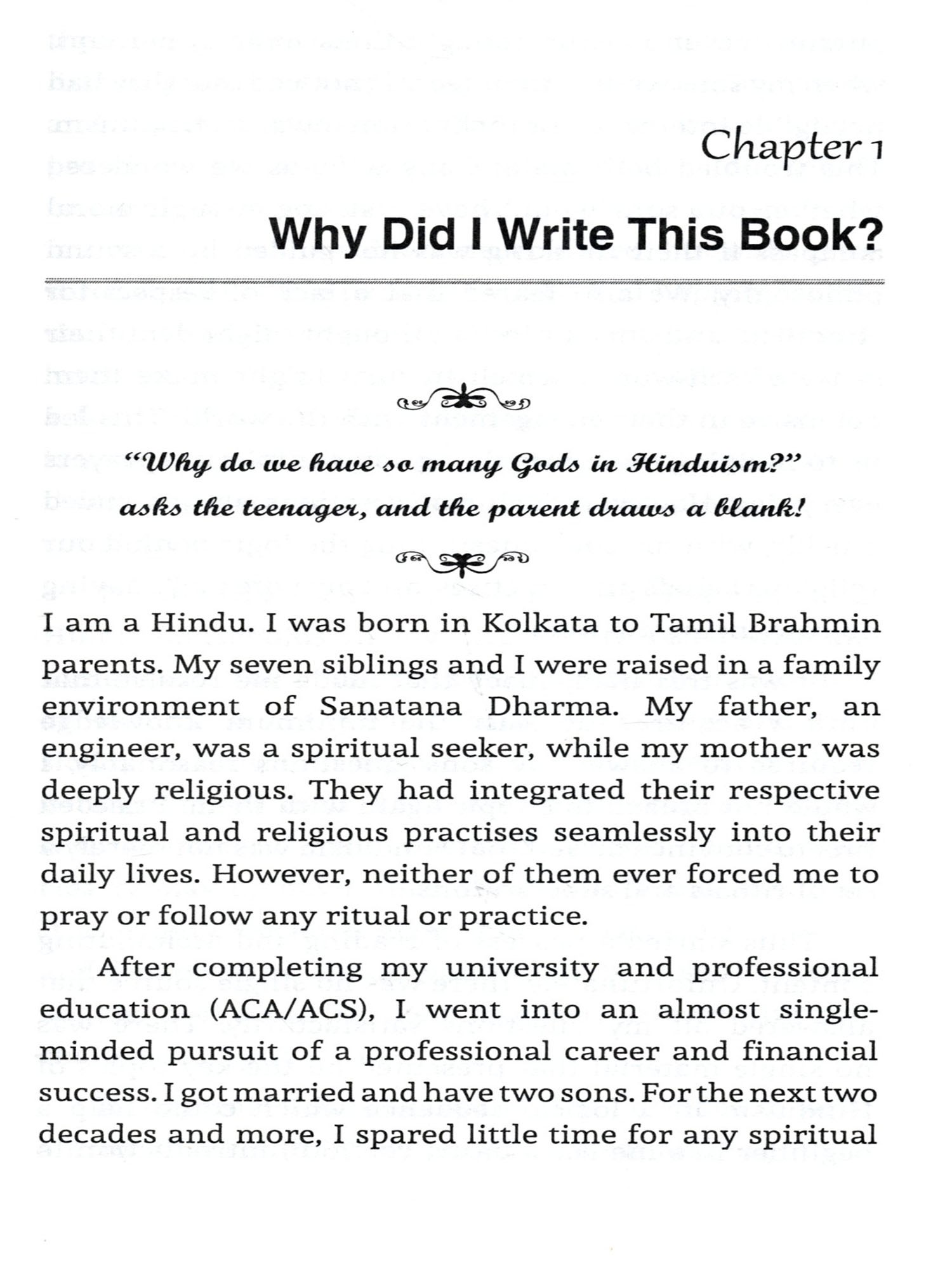 Chapter 1

Why Did I Write This Book?

"Why do we have so many Gods in Hinduism?" asks the teenager, and the parent draws a blank!

I am a Hindu. I was born in Kolkata to Tamil Brahmin parents. My seven siblings and I were raised in a family environment of Sanatana Dharma. My father, an engineer, was a spiritual seeker, while my mother was deeply religious. They had integrated their respective spiritual and religious practises seamlessly into their daily lives. However, neither of them ever forced me to pray or follow any ritual or practice.

After completing my university and professional education (ACA/ACS), I went into an almost single-minded pursuit of a professional career and financial success. I got married and have two sons. For the next two decades and more, I spared little time for any spiritual